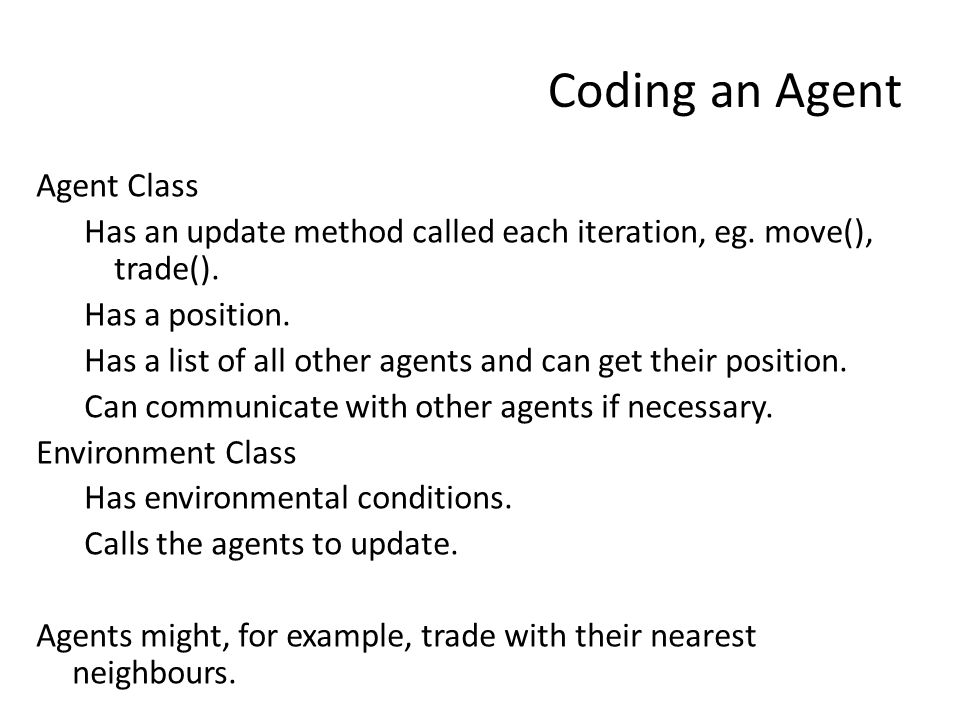 Coding an Agent

Agent Class

Has an update method called each iteration, eg. move(), trade().

Has a position.

Has a list of all other agents and can get their position.

Can communicate with other agents if necessary.

Environment Class

Has environmental conditions.

Calls the agents to update.

Agents might, for example, trade with their nearest neighbours.